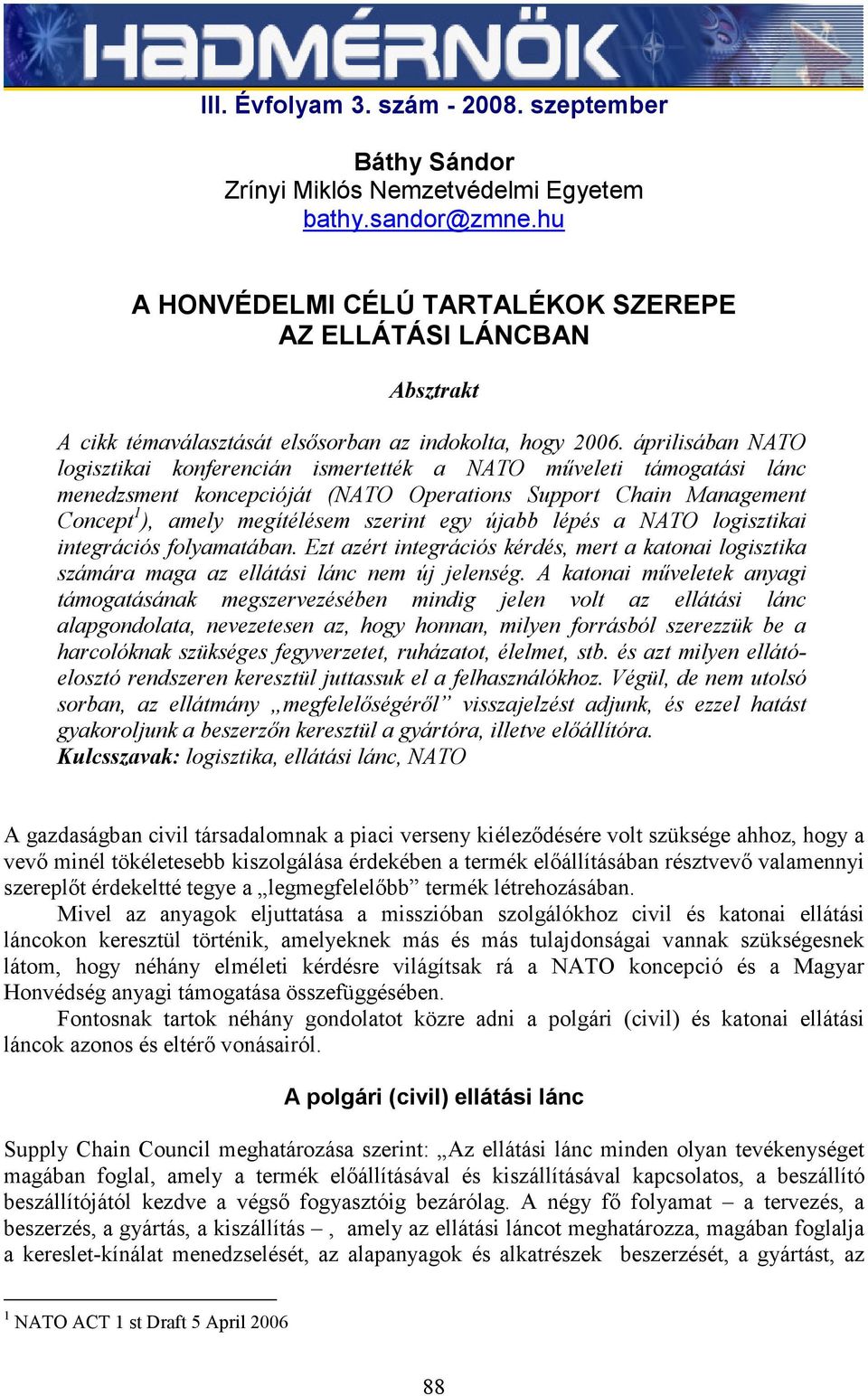 HADMÉRNÖK

III. Évfolyam 3. szám - 2008. szeptember

Báthy Sándor
Zrínyi Miklós Nemzetvédelmi Egyetem
bathy.sandor@zmne.hu

A HONVÉDELMI CÉLÚ TARTALÉKOK SZEREPE AZ ELLÁTÁSI LÁNCBAN

Absztrakt

A cikk témaválasztását elsősorban az indokolta, hogy 2006. áprilisában NATO logisztikai konferencián ismertették a NATO műveleti támogatási lánc menedzsment koncepcióját (NATO Operations Support Chain Management Concept$^1$), amely megítélésem szerint egy újabb lépés a NATO logisztikai integrációs folyamatában. Ezt azért integrációs kérdés, mert a katonai logisztika számára maga az ellátási lánc nem új jelenség. A katonai műveletek anyagi támogatásának megszervezésében mindig jelen volt az ellátási lánc alapgondolata, nevezetesen az, hogy honnan, milyen forrásból szerezzük be a harcolóknak szükséges fegyverzetet, ruházatot, élelmet, stb. és azt milyen ellátó-elosztó rendszeren keresztül juttassuk el a felhasználókhoz. Végül, de nem utolsó sorban, az ellátmány „megfelelőségéről” visszajelzést adjunk, és ezzel hatást gyakoroljunk a beszerzőn keresztül a gyártóra, illetve előállítóra.
Kulcsszavak: logisztika, ellátási lánc, NATO

A gazdaságban civil társadalomnak a piaci verseny kiéleződésére volt szüksége ahhoz, hogy a vevő minél tökéletesebb kiszolgálása érdekében a termék előállításában résztvevő valamennyi szereplőt érdekeltté tegye a „legmegfelelőbb” termék létrehozásában.

Mivel az anyagok eljuttatása a misszióban szolgálókhoz civil és katonai ellátási láncokon keresztül történik, amelyeknek más és más tulajdonságai vannak szükségesnek látom, hogy néhány elméleti kérdésre világítsak rá a NATO koncepció és a Magyar Honvédség anyagi támogatása összefüggésében.

Fontosnak tartok néhány gondolatot közre adni a polgári (civil) és katonai ellátási láncok azonos és eltérő vonásairól.

A polgári (civil) ellátási lánc

Supply Chain Council meghatározása szerint: „Az ellátási lánc minden olyan tevékenységet magában foglal, amely a termék előállításával és kiszállításával kapcsolatos, a beszállító beszállítójától kezdve a végső fogyasztóig bezárólag. A négy fő folyamat – a tervezés, a beszerzés, a gyártás, a kiszállítás – , amely az ellátási láncot meghatározza, magában foglalja a kereslet-kínálat menedzselését, az alapanyagok és alkatrészek beszerzését, a gyártást, az

$^1$ NATO ACT 1 st Draft 5 April 2006

88